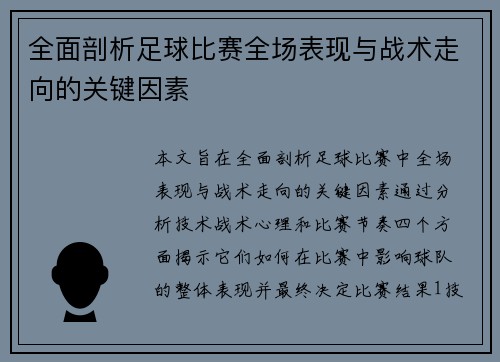 全面剖析足球比赛全场表现与战术走向的关键因素

本文旨在全面剖析足球比赛中全场表现与战术走向的关键因素通过分析技术战术心理和比赛节奏四个方面揭示它们如何在比赛中影响球队的整体表现并最终决定比赛结果1技